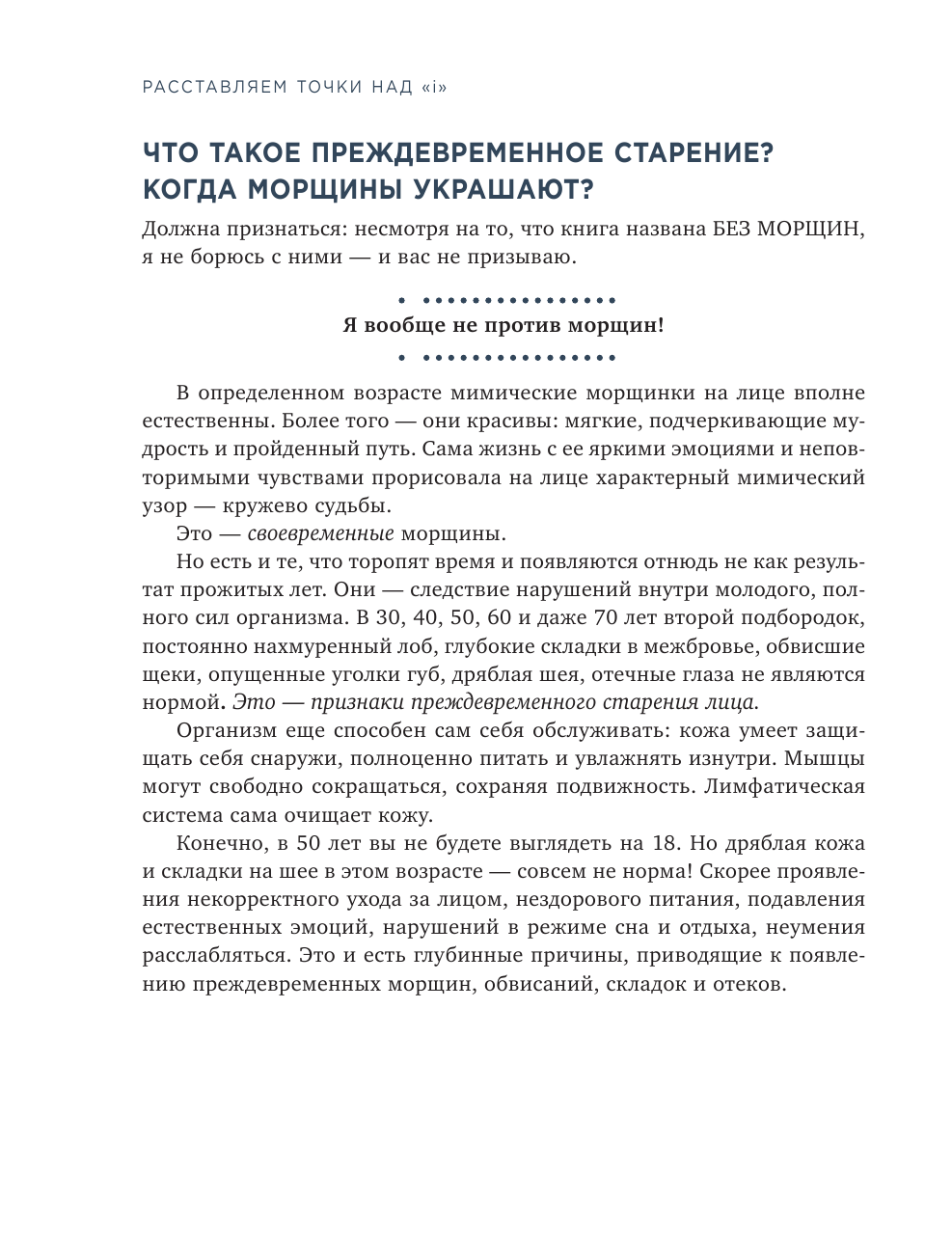 РАССТАВЛЯЕМ ТОЧКИ НАД «i»

ЧТО ТАКОЕ ПРЕЖДЕВРЕМЕННОЕ СТАРЕНИЕ? КОГДА МОРЩИНЫ УКРАШАЮТ?

Должна признаться: несмотря на то, что книга названа БЕЗ МОРЩИН, я не борюсь с ними — и вас не призываю.

Я вообще не против морщин!

В определенном возрасте мимические морщинки на лице вполне естественны. Более того — они красивы: мягкие, подчеркивающие мудрость и пройденный путь. Сама жизнь с ее яркими эмоциями и неповторимыми чувствами прорисовала на лице характерный мимический узор — кружево судьбы.

Это — своевременные морщины.

Но есть и те, что торопят время и появляются отнюдь не как результат прожитых лет. Они — следствие нарушений внутри молодого, полного сил организма. В 30, 40, 50, 60 и даже 70 лет второй подбородок, постоянно нахмуренный лоб, глубокие складки в межбровье, обвисшие щеки, опущенные уголки губ, дряблая шея, отечные глаза не являются нормой. Это — признаки преждевременного старения лица.

Организм еще способен сам себя обслуживать: кожа умеет защищать себя снаружи, полноценно питать и увлажнять изнутри. Мышцы могут свободно сокращаться, сохраняя подвижность. Лимфатическая система сама очищает кожу.

Конечно, в 50 лет вы не будете выглядеть на 18. Но дряблая кожа и складки на шее в этом возрасте — совсем не норма! Скорее проявления некорректного ухода за лицом, нездорового питания, подавления естественных эмоций, нарушений в режиме сна и отдыха, неумения расслабляться. Это и есть глубинные причины, приводящие к появлению преждевременных морщин, обвисаний, складок и отеков.